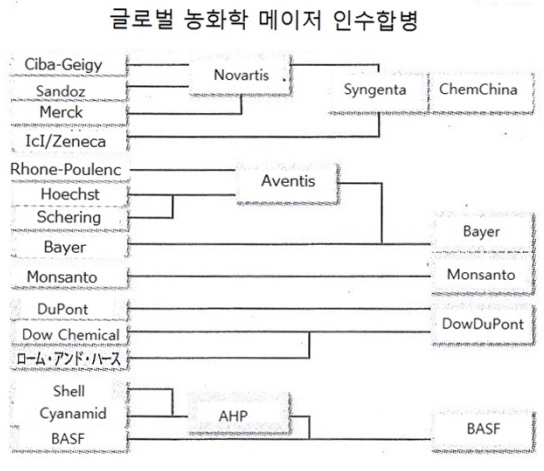 글로벌 농화학 메이저 인수합병

Ciba-Geigy
Sandoz
Merck
IcI/Zeneca
Rhone-Poulenc
Hoechst
Schering
Bayer
Monsanto
DuPont
Dow Chemical
ローム・アンド・ハース
Shell
Cyanamid
BASF

Novartis
Aventis
AHP

Syngenta
ChemChina

Bayer
Monsanto
DowDuPont
BASF